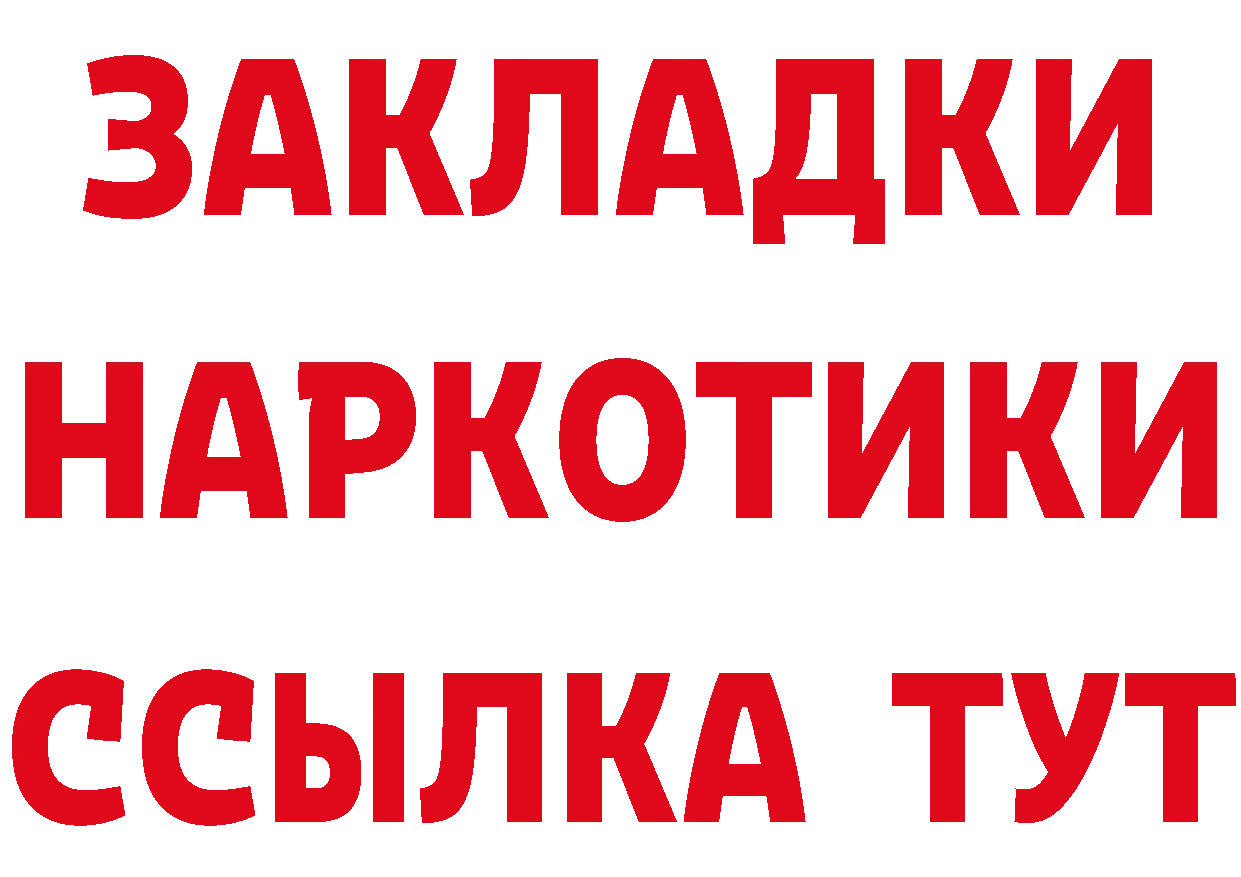 ЗАКЛАДКИ НАРКОТИКИ ССЫЛКА ТУТ